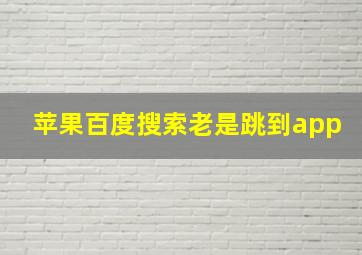 苹果百度搜索老是跳到app